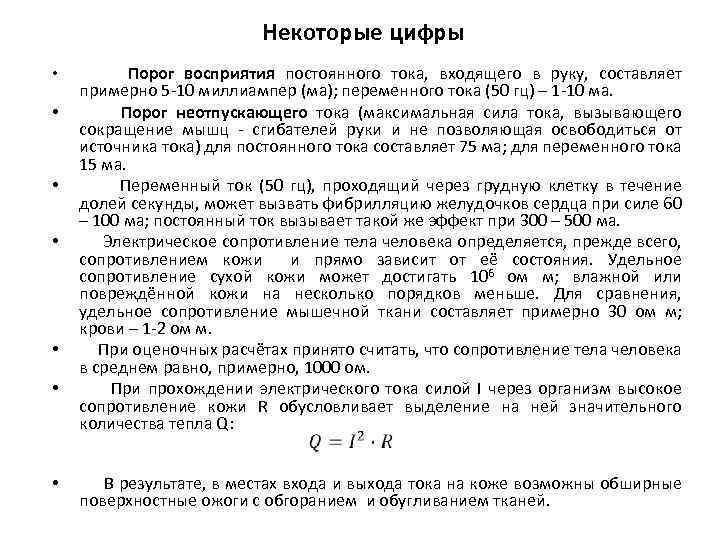 Некоторые цифры

• Порог восприятия постоянного тока, входящего в руку, составляет примерно 5-10 миллиампер (ма); переменного тока (50 гц) – 1-10 ма.

• Порог неотпускающего тока (максимальная сила тока, вызывающего сокращение мышц - сгибателей руки и не позволяющая освободиться от источника тока) для постоянного тока составляет 75 ма; для переменного тока 15 ма.

• Переменный ток (50 гц), проходящий через грудную клетку в течение долей секунды, может вызвать фибрилляцию желудочков сердца при силе 60 – 100 ма; постоянный ток вызывает такой же эффект при 300 – 500 ма.

• Электрическое сопротивление тела человека определяется, прежде всего, сопротивлением кожи и прямо зависит от её состояния. Удельное сопротивление сухой кожи может достигать $10^6$ ом м; влажной или повреждённой кожи на несколько порядков меньше. Для сравнения, удельное сопротивление мышечной ткани составляет примерно 30 ом м; крови – 1-2 ом м.

• При оценочных расчётах принято считать, что сопротивление тела человека в среднем равно, примерно, 1000 ом.

• При прохождении электрического тока силой I через организм высокое сопротивление кожи R обусловливает выделение на ней значительного количества тепла Q:

$Q = I^2 \cdot R$

• В результате, в местах входа и выхода тока на коже возможны обширные поверхностные ожоги с обгоранием и обугливанием тканей.